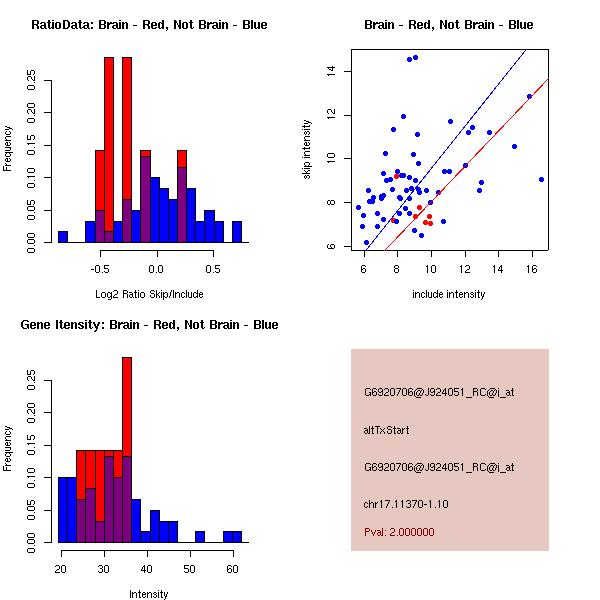 RatioData: Brain - Red, Not Brain - Blue

Frequency

0.00 0.05 0.10 0.15 0.20 0.25

-0.5 0.0 0.5

Log2 Ratio Skip/Include

Brain - Red, Not Brain - Blue

skip intensity

6 8 10 12 14

6 8 10 12 14 16

include intensity

Gene Itensity: Brain - Red, Not Brain - Blue

Frequency

0.00 0.05 0.10 0.15 0.20 0.25

20 30 40 50 60

Intensity

G6920706@J924051_RC@i_at

altTxStart

G6920706@J924051_RC@i_at

chr17.11370-1.10

Pval: 2.000000